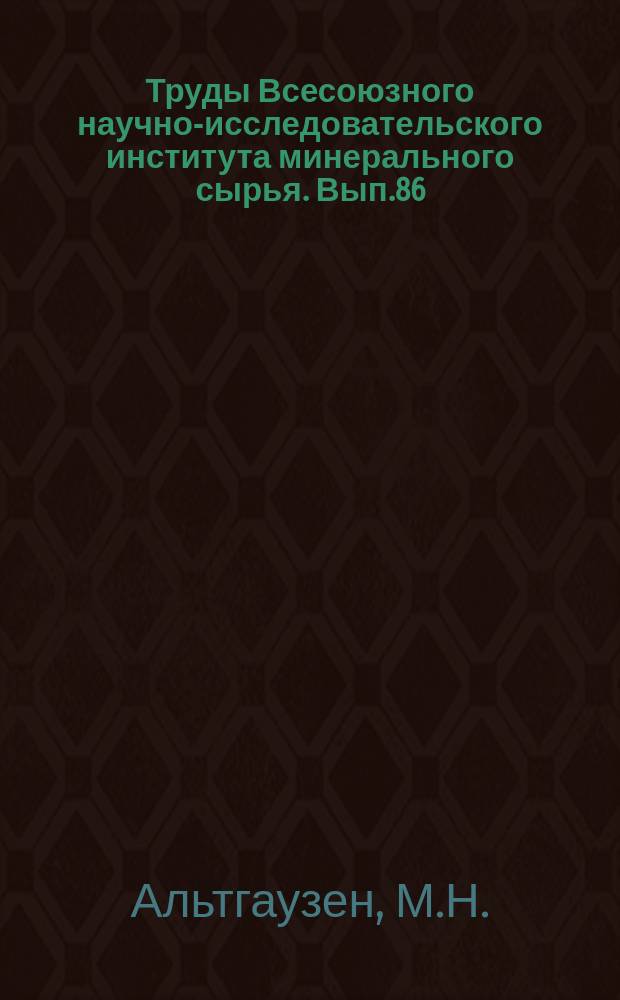 Труды Всесоюзного научно-исследовательского института минерального сырья. Вып.86

Альтгаузен, М.Н.